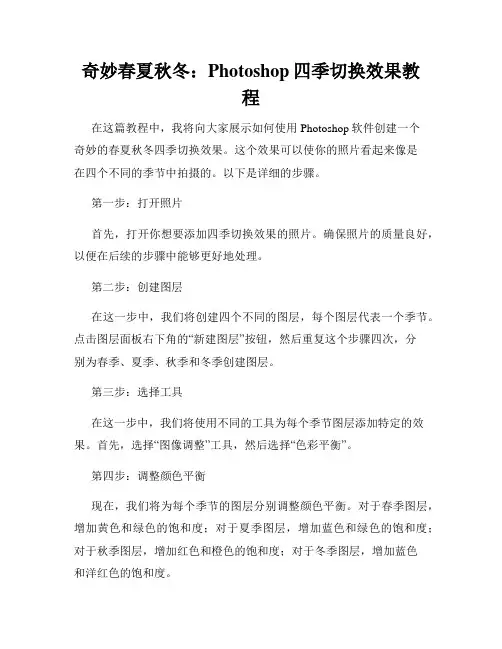 奇妙春夏秋冬：Photoshop 四季切换效果教程

在这篇教程中，我将向大家展示如何使用 Photoshop 软件创建一个奇妙的春夏秋冬四季切换效果。这个效果可以使你的照片看起来像是在四个不同的季节中拍摄的。以下是详细的步骤。

第一步：打开照片

首先，打开你想要添加四季切换效果的照片。确保照片的质量良好，以便在后续的步骤中能够更好地处理。

第二步：创建图层

在这一步中，我们将创建四个不同的图层，每个图层代表一个季节。点击图层面板右下角的“新建图层”按钮，然后重复这个步骤四次，分别为春季、夏季、秋季和冬季创建图层。

第三步：选择工具

在这一步中，我们将使用不同的工具为每个季节图层添加特定的效果。首先，选择“图像调整”工具，然后选择“色彩平衡”。

第四步：调整颜色平衡

现在，我们将为每个季节的图层分别调整颜色平衡。对于春季图层，增加黄色和绿色的饱和度；对于夏季图层，增加蓝色和绿色的饱和度；对于秋季图层，增加红色和橙色的饱和度；对于冬季图层，增加蓝色和洋红色的饱和度。